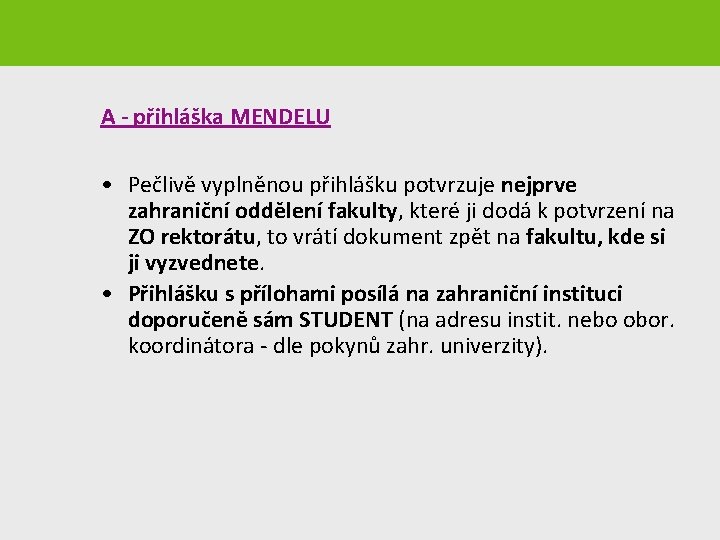 A - přihláška MENDELU

• Pečlivě vyplněnou přihlášku potvrzuje nejprve zahraniční oddělení fakulty, které ji dodá k potvrzení na ZO rektorátu, to vrátí dokument zpět na fakultu, kde si ji vyzvednete.
• Přihlášku s přílohami posílá na zahraniční instituci doporučeně sám STUDENT (na adresu instit. nebo obor. koordinátora - dle pokynů zahr. univerzity).